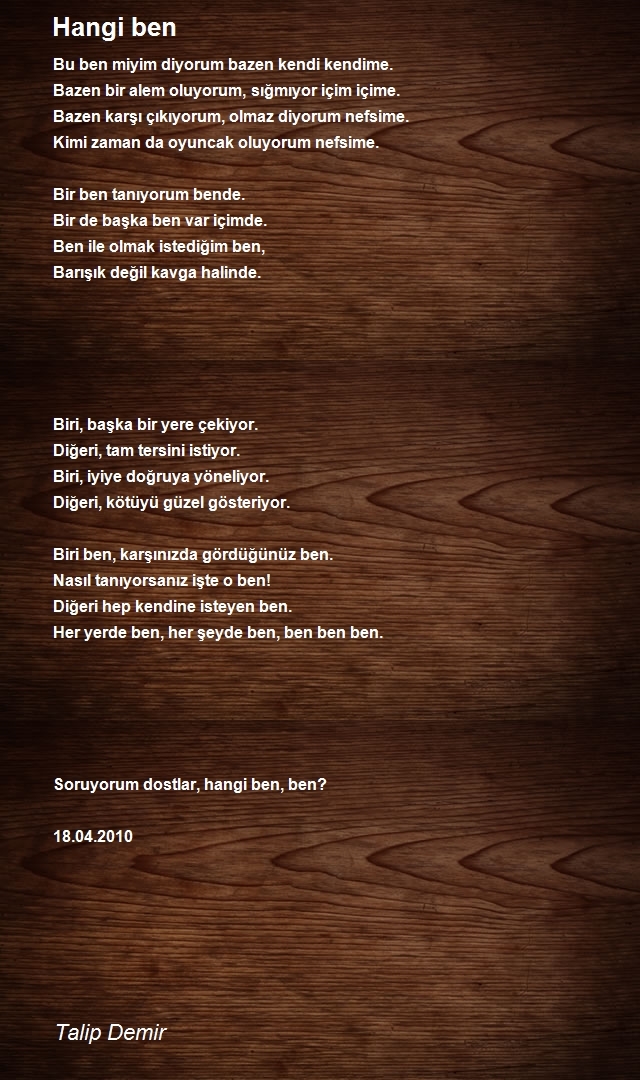 Hangi ben

Bu ben miyim diyorum bazen kendi kendime.
Bazen bir alem oluyorum, sığmıyor içim içime.
Bazen karşı çıkıyorum, olmaz diyorum nefsime.
Kimi zaman da oyuncak oluyorum nefsime.

Bir ben tanıyorum bende.
Bir de başka ben var içimde.
Ben ile olmak istediğim ben,
Barışık değil kavga halinde.

Biri, başka bir yere çekiyor.
Diğeri, tam tersini istiyor.
Biri, iyiye doğruya yöneliyor.
Diğeri, kötüyü güzel gösteriyor.

Biri ben, karşınızda gördüğünüz ben.
Nasıl tanıyorsanız işte o ben!
Diğeri hep kendine isteyen ben.
Her yerde ben, her şeyde ben, ben ben ben.

Soruyorum dostlar, hangi ben, ben?

18.04.2010

Talip Demir